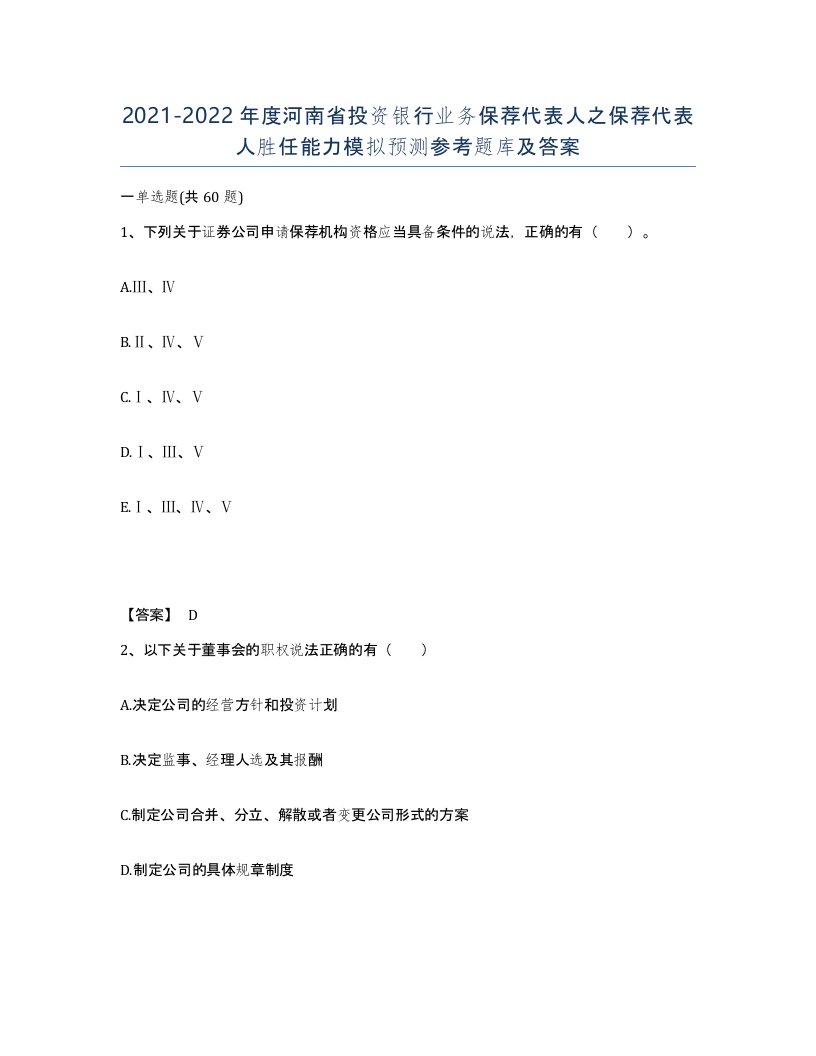 2021-2022年度河南省投资银行业务保荐代表人之保荐代表人胜任能力模拟预测参考题库及答案

一单选题(共 60 题)

1、下列关于证券公司申请保荐机构资格应当具备条件的说法，正确的有（　）。

A.Ⅲ、Ⅳ

B.Ⅱ、Ⅳ、Ⅴ

C.Ⅰ、Ⅳ、Ⅴ

D.Ⅰ、Ⅲ、Ⅴ

E.Ⅰ、Ⅲ、Ⅳ、Ⅴ

【答案】 D

2、以下关于董事会的职权说法正确的有（　）

A.决定公司的经营方针和投资计划

B.决定监事、经理人选及其报酬

C.制定公司合并、分立、解散或者变更公司形式的方案

D.制定公司的具体规章制度